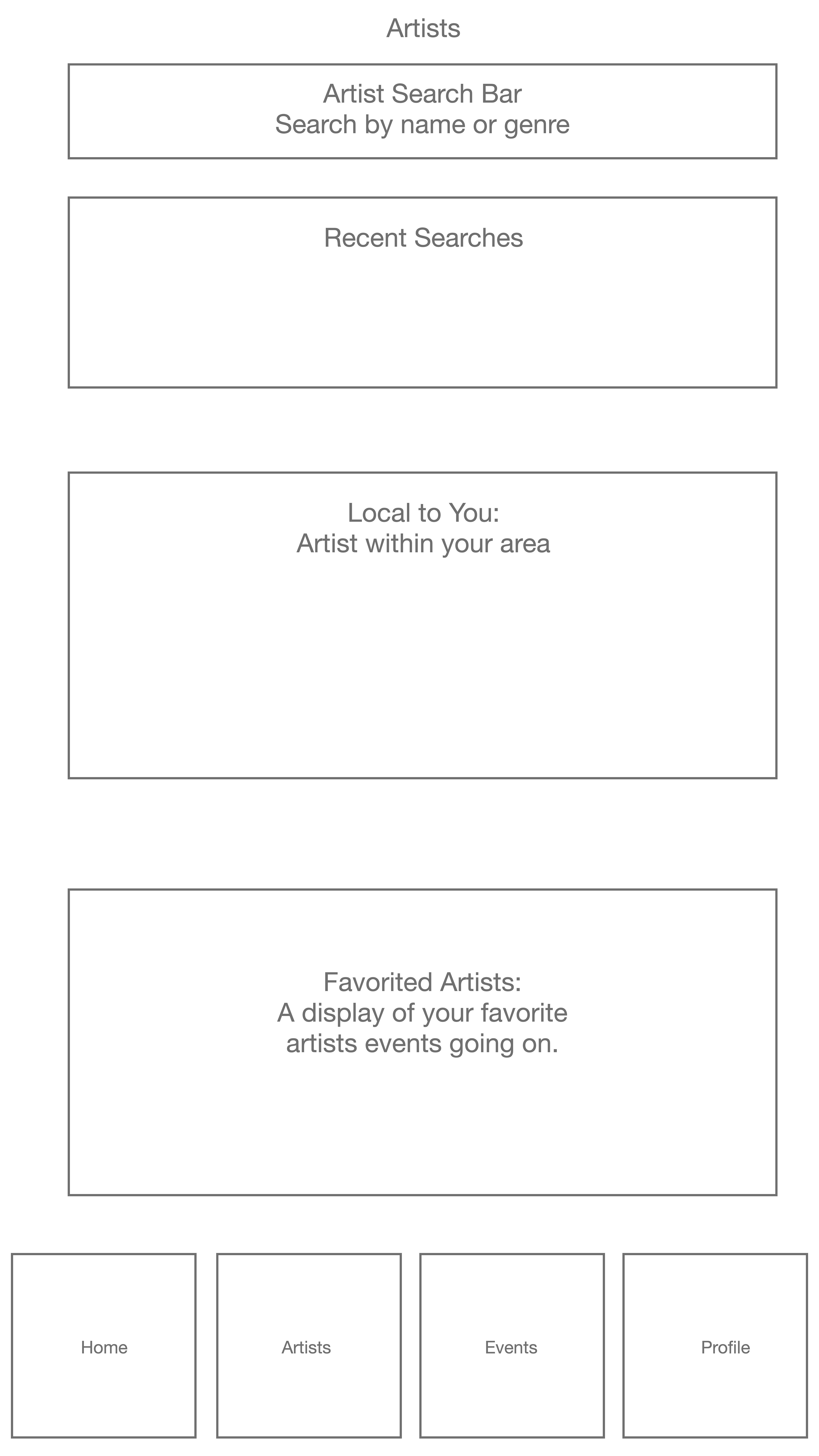 Artists

Artist Search Bar
Search by name or genre

Recent Searches

Local to You:
Artist within your area

Favorited Artists:
A display of your favorite artists events going on.

Home

Artists

Events

Profile